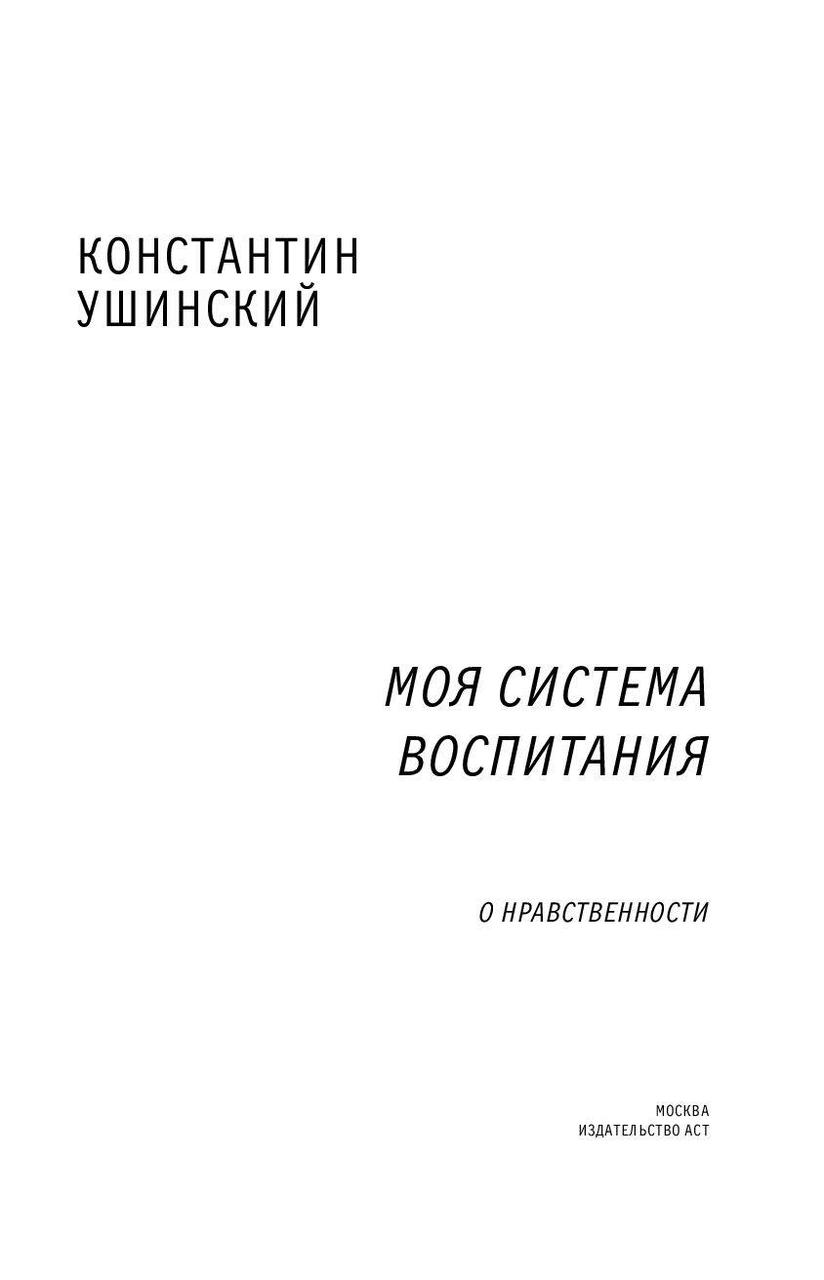 КОНСТАНТИН
УШИНСКИЙ

МОЯ СИСТЕМА
ВОСПИТАНИЯ

О НРАВСТВЕННОСТИ

МОСКВА
ИЗДАТЕЛЬСТВО АСТ